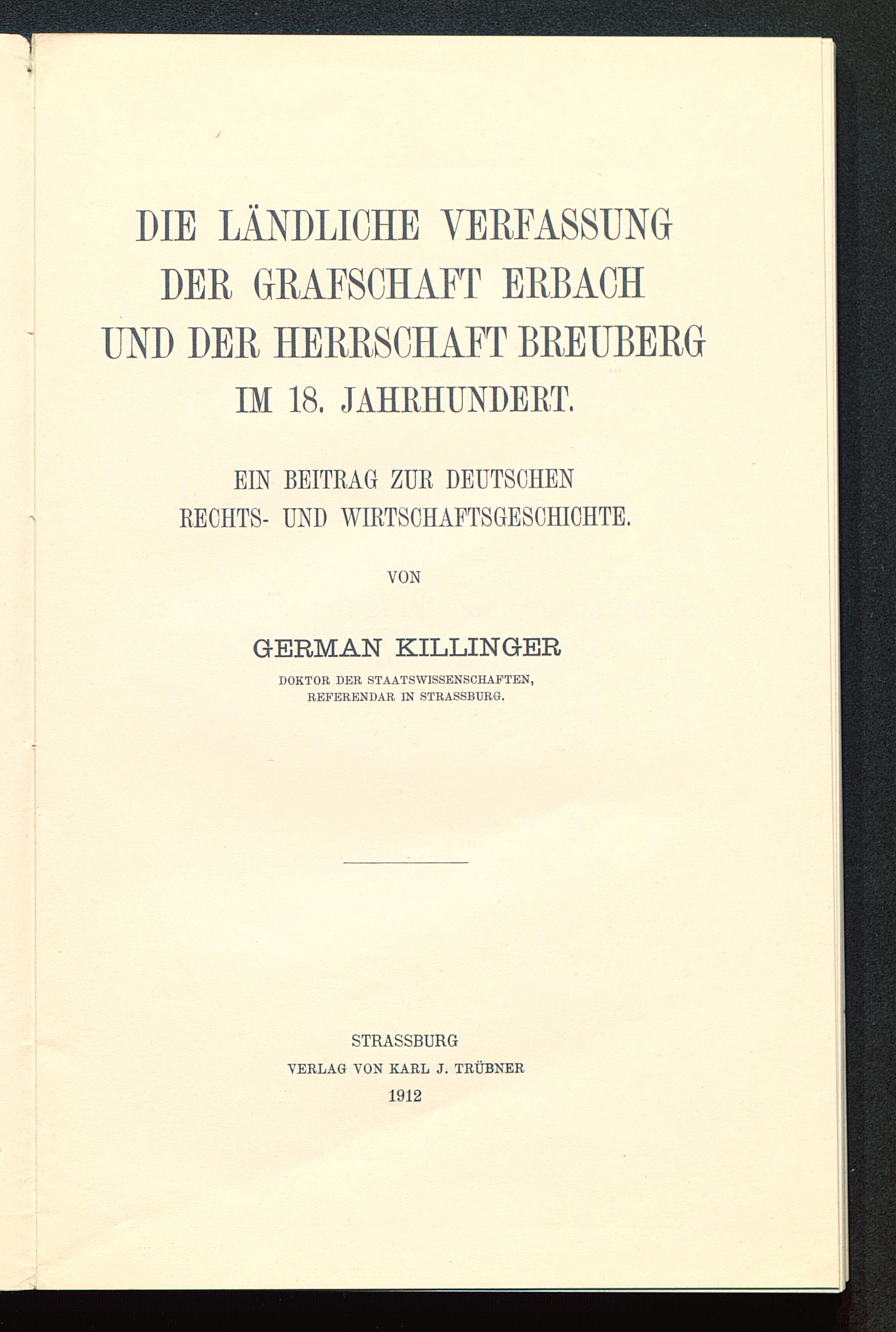 DIE LÄNDLICHE VERFASSUNG
DER GRAFSCHAFT ERBACH
UND DER HERRSCHAFT BREUBERG
IM 18. JAHRHUNDERT.

EIN BEITRAG ZUR DEUTSCHEN
RECHTS- UND WIRTSCHAFTSGESCHICHTE.

VON

GERMAN KILLINGER

DOKTOR DER STAATSWISSENSCHAFTEN,
REFERENDAR IN STRASSBURG.

STRASSBURG
VERLAG VON KARL J. TRÜBNER
1912